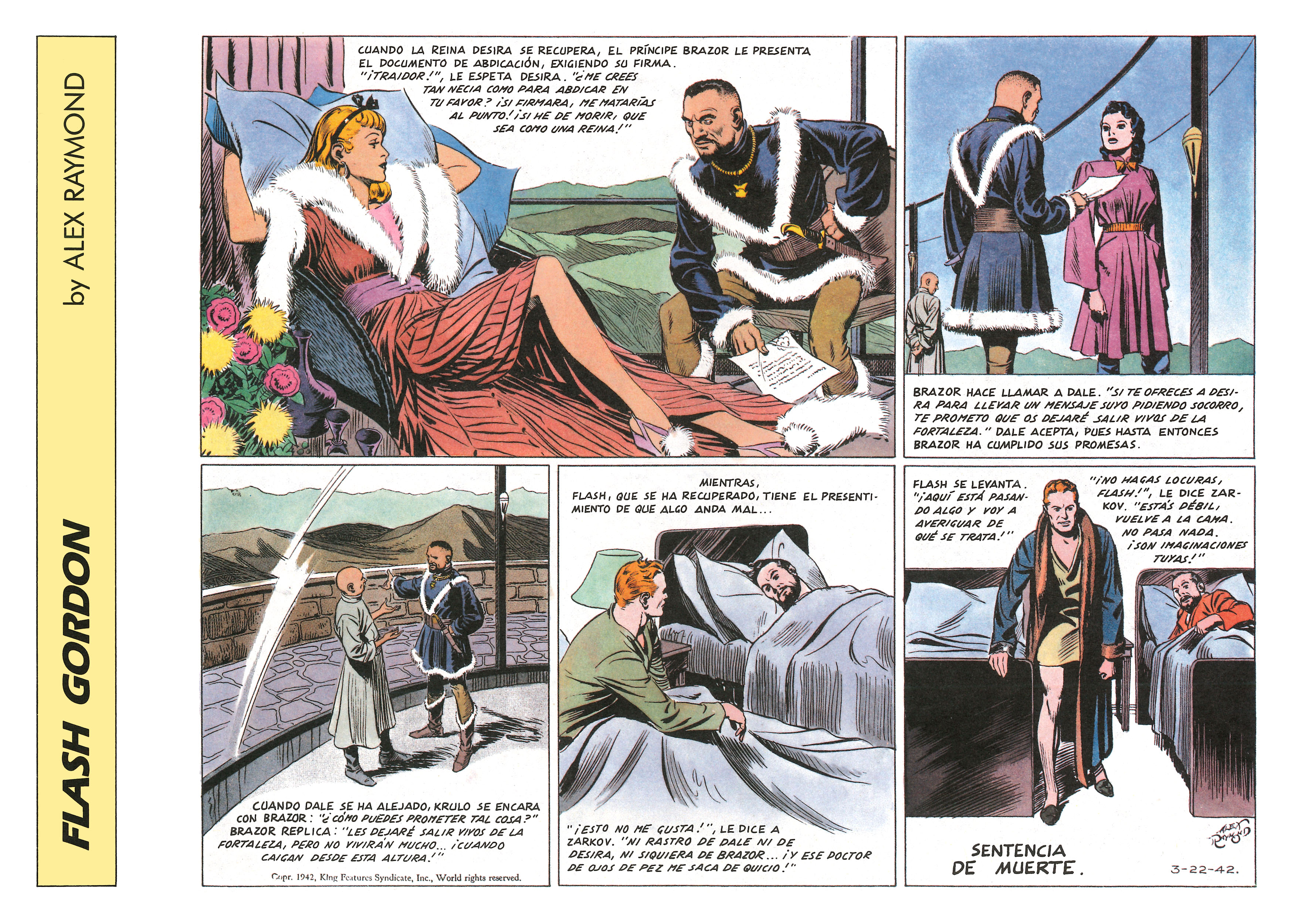 FLASH GORDON

by ALEX RAYMOND

CUANDO LA REINA DESIRA SE RECUPERA, EL PRÍNCIPE BRAZOR LE PRESENTA EL DOCUMENTO DE ABDICACIÓN, EXIGIENDO SU FIRMA. "¡TRAIDOR!", LE ESPETA DESIRA. "¿ME CREES TAN NECIA COMO PARA ABDICAR EN TU FAVOR? ¡SI FIRMARA, ME MATARÍAS AL PUNTO! ¡SI HE DE MORIR, QUE SEA COMO UNA REINA!"

BRAZOR HACE LLAMAR A DALE. "SI TE OFRECES A DESIRA PARA LLEVAR UN MENSAJE SUYO PIDIENDO SOCORRO, TE PROMETO QUE OS DEJARÉ SALIR VIVOS DE LA FORTALEZA." DALE ACEPTA, PUES HASTA ENTONCES BRAZOR HA CUMPLIDO SUS PROMESAS.

CUANDO DALE SE HA ALEJADO, KRULO SE ENCARA CON BRAZOR: "¿CÓMO PUEDES PROMETER TAL COSA?" BRAZOR REPLICA: "LES DEJARÉ SALIR VIVOS DE LA FORTALEZA, PERO NO VIVIRÁN MUCHO... ¡CUANDO CAIGAN DESDE ESTA ALTURA!"

Copr. 1942, King Features Syndicate, Inc., World rights reserved.

MIENTRAS, FLASH, QUE SE HA RECUPERADO, TIENE EL PRESENTIMIENTO DE QUE ALGO ANDA MAL...

"¡ESTO NO ME GUSTA!", LE DICE A ZARKOV. "NI RASTRO DE DALE NI DE DESIRA, NI SIQUIERA DE BRAZOR... ¡Y ESE DOCTOR DE OJOS DE PEZ ME SACA DE QUICIO!"

FLASH SE LEVANTA. "¡AQUÍ ESTÁ PASANDO ALGO Y VOY A AVERIGUAR DE QUÉ SE TRATA!"

"¡NO HAGAS LOCURAS, FLASH!", LE DICE ZARKOV. "ESTÁS DÉBIL, VUELVE A LA CAMA. NO PASA NADA. ¡SON IMAGINACIONES TUYAS!"

ALEX RAYMOND

SENTENCIA DE MUERTE.

3-22-42.